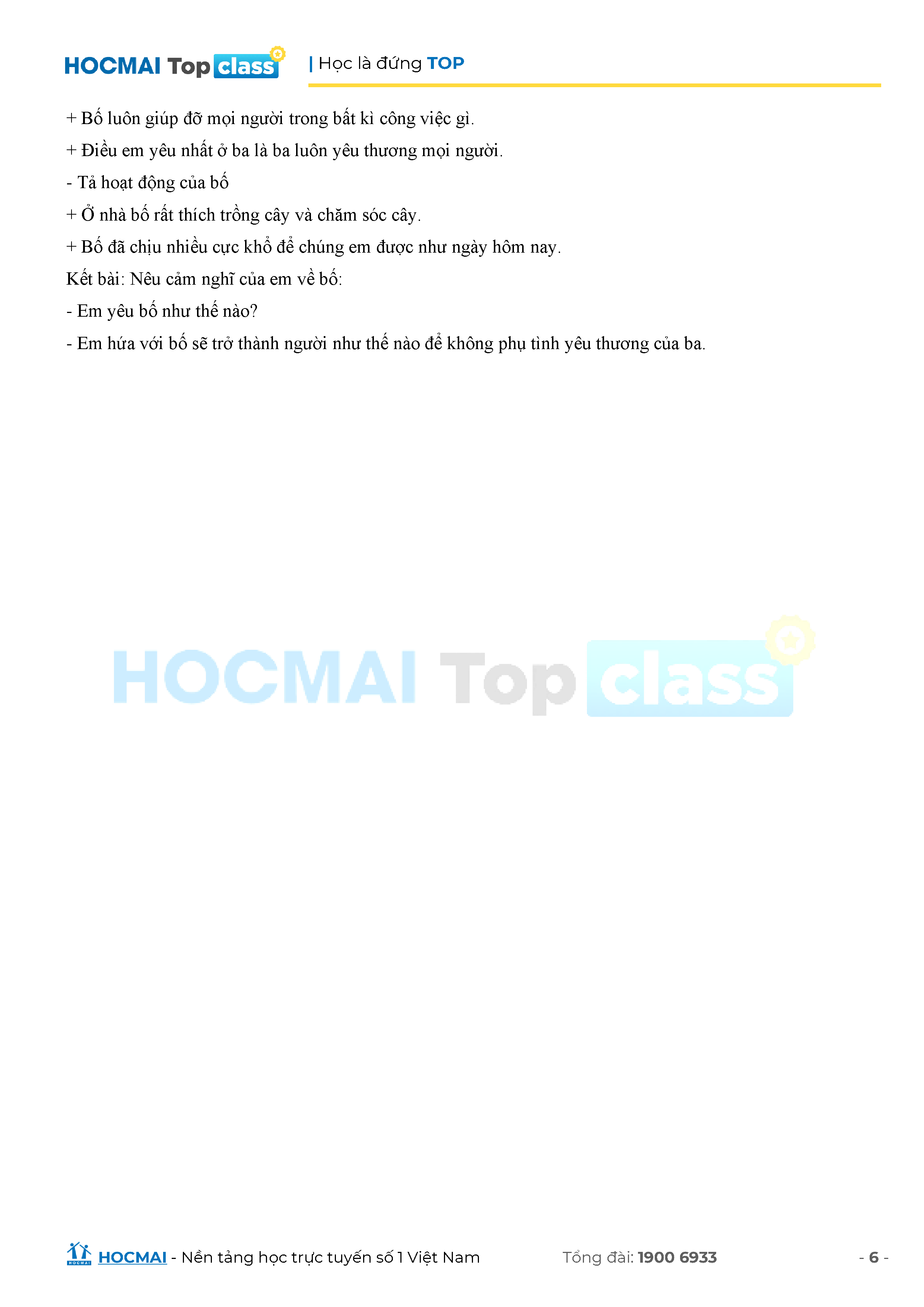 HOCMAI Top class | Học là đứng TOP

+ Bố luôn giúp đỡ mọi người trong bất kì công việc gì.

+ Điều em yêu nhất ở ba là ba luôn yêu thương mọi người.

- Tả hoạt động của bố

+ Ở nhà bố rất thích trồng cây và chăm sóc cây.

+ Bố đã chịu nhiều cực khổ để chúng em được như ngày hôm nay.

Kết bài: Nêu cảm nghĩ của em về bố:

- Em yêu bố như thế nào?

- Em hứa với bố sẽ trở thành người như thế nào để không phụ tình yêu thương của ba.

HOCMAI - Nền tảng học trực tuyến số 1 Việt Nam Tổng đài: 1900 6933 - 6 -

HOCMAI Top class